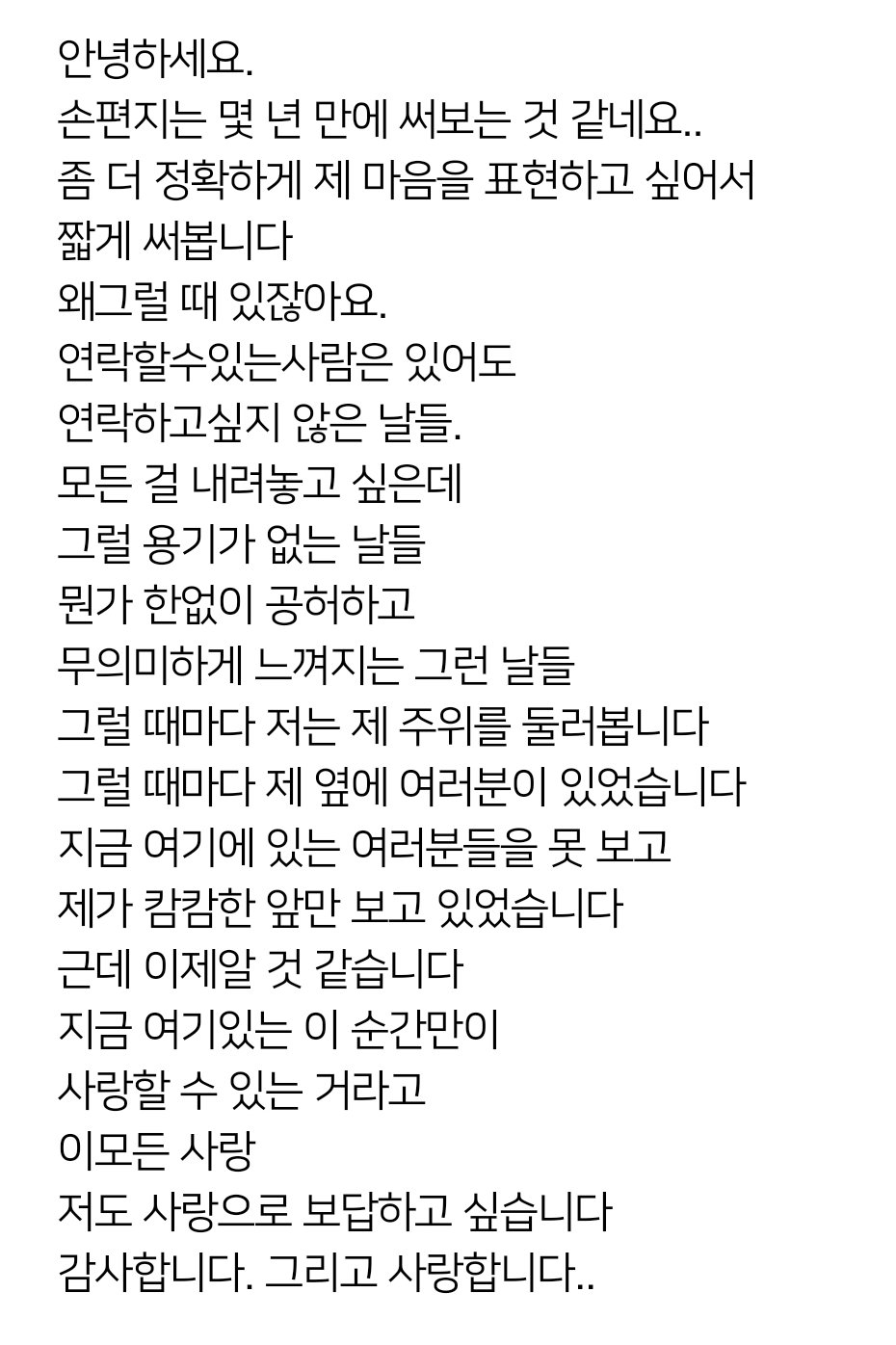 안녕하세요.
손편지는 몇 년 만에 써보는 것 같네요..
좀 더 정확하게 제 마음을 표현하고 싶어서
짧게 써봅니다
왜그럴 때 있잖아요.
연락할수있는사람은 있어도
연락하고싶지 않은 날들.
모든 걸 내려놓고 싶은데
그럴 용기가 없는 날들
뭔가 한없이 공허하고
무의미하게 느껴지는 그런 날들
그럴 때마다 저는 제 주위를 둘러봅니다
그럴 때마다 제 옆에 여러분이 있었습니다
지금 여기에 있는 여러분들을 못 보고
제가 캄캄한 앞만 보고 있었습니다
근데 이제알 것 같습니다
지금 여기있는 이 순간만이
사랑할 수 있는 거라고
이모든 사랑
저도 사랑으로 보답하고 싶습니다
감사합니다. 그리고 사랑합니다..